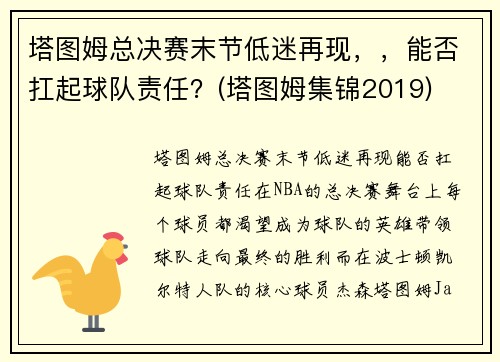 塔图姆总决赛末节低迷再现，，能否扛起球队责任？(塔图姆集锦2019)

塔图姆总决赛末节低迷再现能否扛起球队责任在NBA的总决赛舞台上每个球员都渴望成为球队的英雄带领球队走向最终的胜利而在波士顿凯尔特人队的核心球员杰森塔图姆Ja